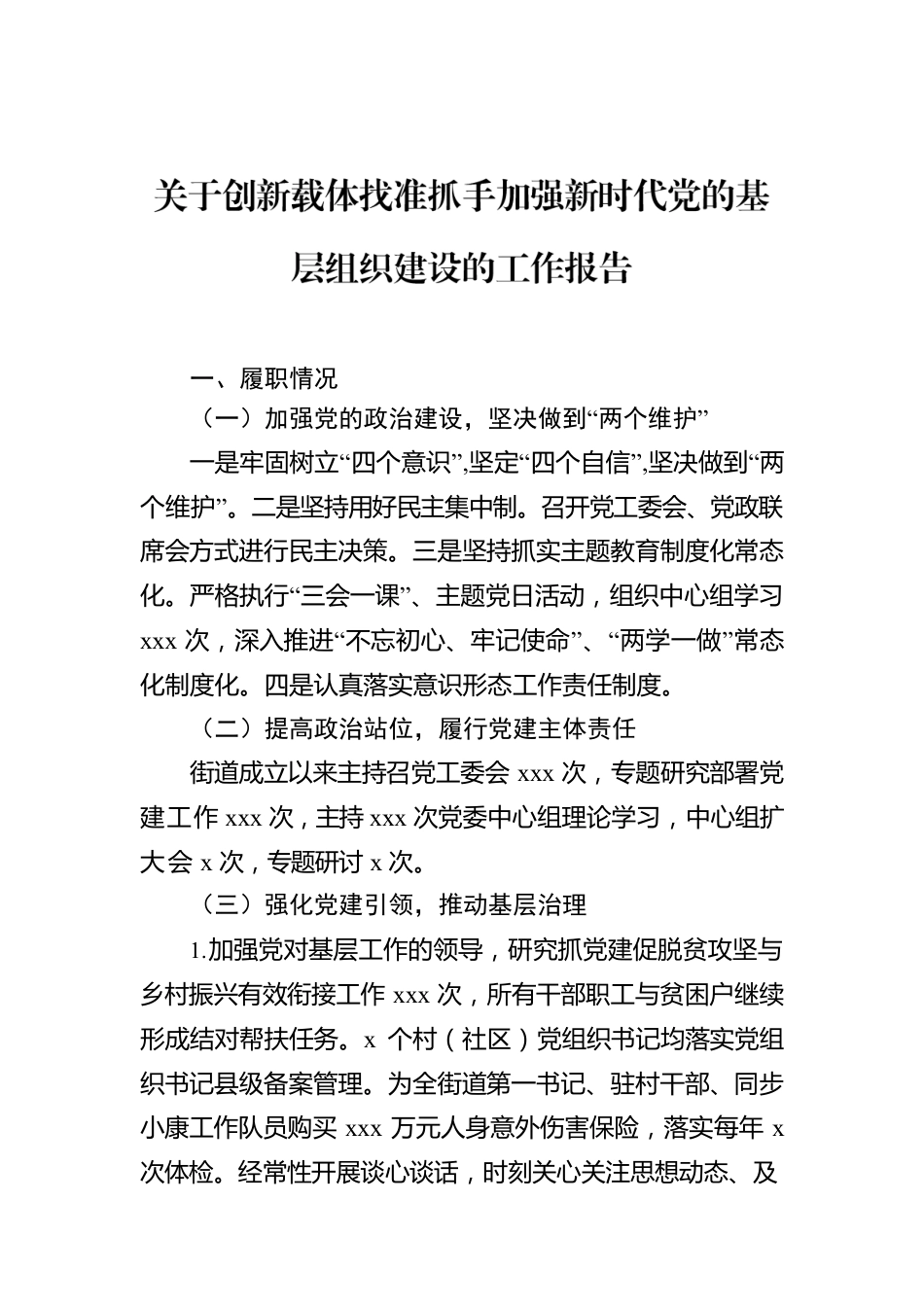 关于创新载体找准抓手加强新时代党的基层组织建设的工作报告

一、履职情况

（一）加强党的政治建设，坚决做到“两个维护”

一是牢固树立“四个意识”,坚定“四个自信”,坚决做到“两个维护”。二是坚持用好民主集中制。召开党工委会、党政联席会方式进行民主决策。三是坚持抓实主题教育制度化常态化。严格执行“三会一课”、主题党日活动，组织中心组学习 xxx 次，深入推进“不忘初心、牢记使命”、“两学一做”常态化制度化。四是认真落实意识形态工作责任制度。

（二）提高政治站位，履行党建主体责任

街道成立以来主持召党工委会 xxx 次，专题研究部署党建工作 xxx 次，主持 xxx 次党委中心组理论学习，中心组扩大会 x 次，专题研讨 x 次。

（三）强化党建引领，推动基层治理

1.加强党对基层工作的领导，研究抓党建促脱贫攻坚与乡村振兴有效衔接工作 xxx 次，所有干部职工与贫困户继续形成结对帮扶任务。x 个村（社区）党组织书记均落实党组织书记县级备案管理。为全街道第一书记、驻村干部、同步小康工作队员购买 xxx 万元人身意外伤害保险，落实每年 x 次体检。经常性开展谈心谈话，时刻关心关注思想动态、及